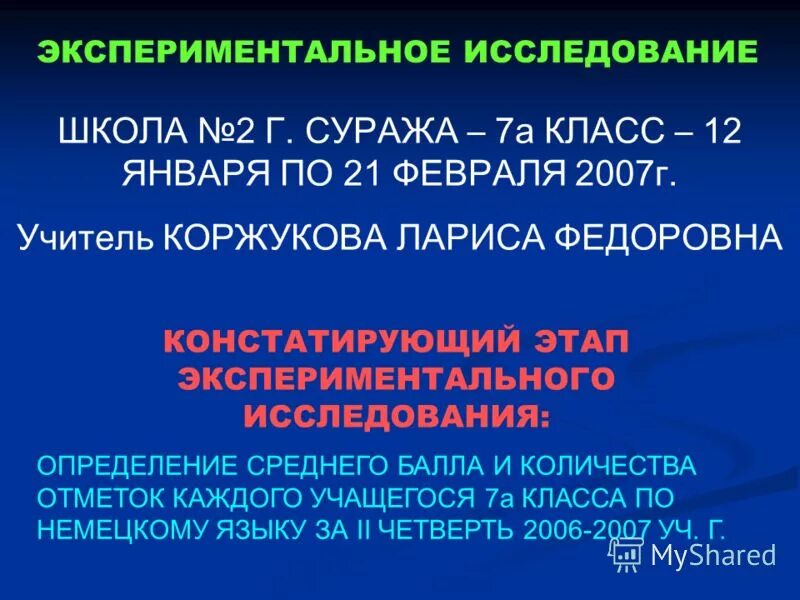 ЭКСПЕРИМЕНТАЛЬНОЕ ИССЛЕДОВАНИЕ

ШКОЛА №2 Г. СУРАЖА – 7а КЛАСС – 12 ЯНВАРЯ ПО 21 ФЕВРАЛЯ 2007г.

Учитель КОРЖУКОВА ЛАРИСА ФЕДОРОВНА

КОНСТАТИРУЮЩИЙ ЭТАП ЭКСПЕРИМЕНТАЛЬНОГО ИССЛЕДОВАНИЯ:

ОПРЕДЕЛЕНИЕ СРЕДНЕГО БАЛЛА И КОЛИЧЕСТВА ОТМЕТОК КАЖДОГО УЧАЩЕГОСЯ 7а КЛАССА ПО НЕМЕЦКОМУ ЯЗЫКУ ЗА II ЧЕТВЕРТЬ 2006-2007 УЧ. Г.

MyShared